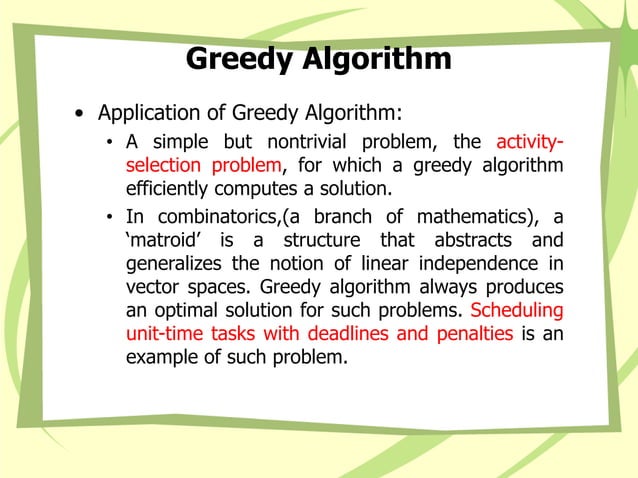 Greedy Algorithm

• Application of Greedy Algorithm:

• A simple but nontrivial problem, the activity-selection problem, for which a greedy algorithm efficiently computes a solution.

• In combinatorics,(a branch of mathematics), a ‘matroid’ is a structure that abstracts and generalizes the notion of linear independence in vector spaces. Greedy algorithm always produces an optimal solution for such problems. Scheduling unit-time tasks with deadlines and penalties is an example of such problem.